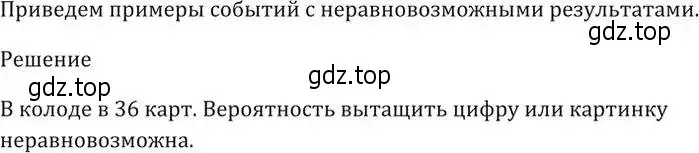 Приведем примеры событий с неравновозможными результатами.
gdz.top

Решение
gdz.top
gdz.top
В колоде в 36 карт. Вероятность вытащить цифру или картинку неравновозможна.